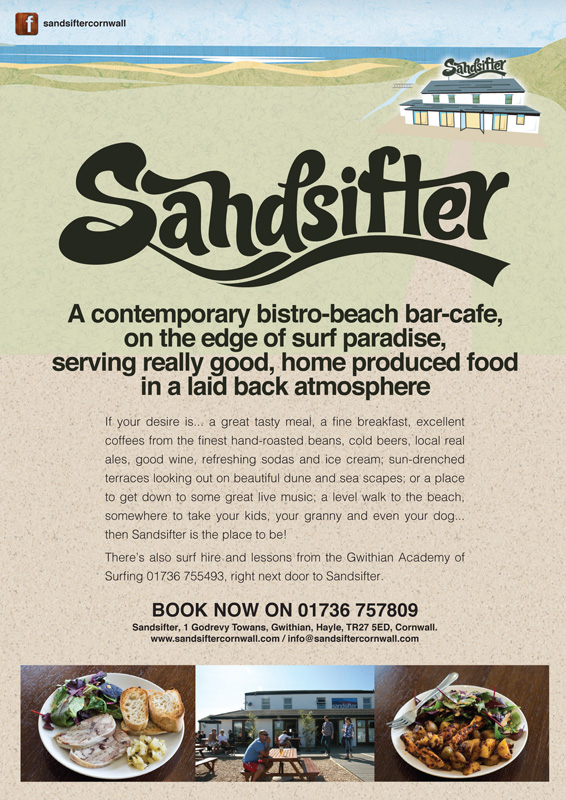 f sandsiftercornwall

Sandsifter

Sandsifter

A contemporary bistro-beach bar-cafe, on the edge of surf paradise, serving really good, home produced food in a laid back atmosphere

If your desire is... a great tasty meal, a fine breakfast, excellent coffees from the finest hand-roasted beans, cold beers, local real ales, good wine, refreshing sodas and ice cream; sun-drenched terraces looking out on beautiful dune and sea scapes; or a place to get down to some great live music; a level walk to the beach, somewhere to take your kids, your granny and even your dog... then Sandsifter is the place to be!

There's also surf hire and lessons from the Gwithian Academy of Surfing 01736 755493, right next door to Sandsifter.

BOOK NOW ON 01736 757809

Sandsifter, 1 Godrevy Towans, Gwithian, Hayle, TR27 5ED, Cornwall.
www.sandsiftercornwall.com / info@sandsiftercornwall.com